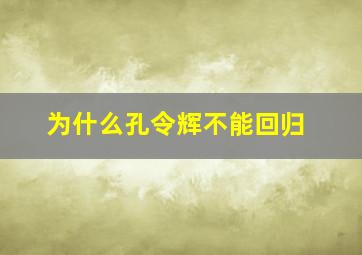 为什么孔令辉不能回归